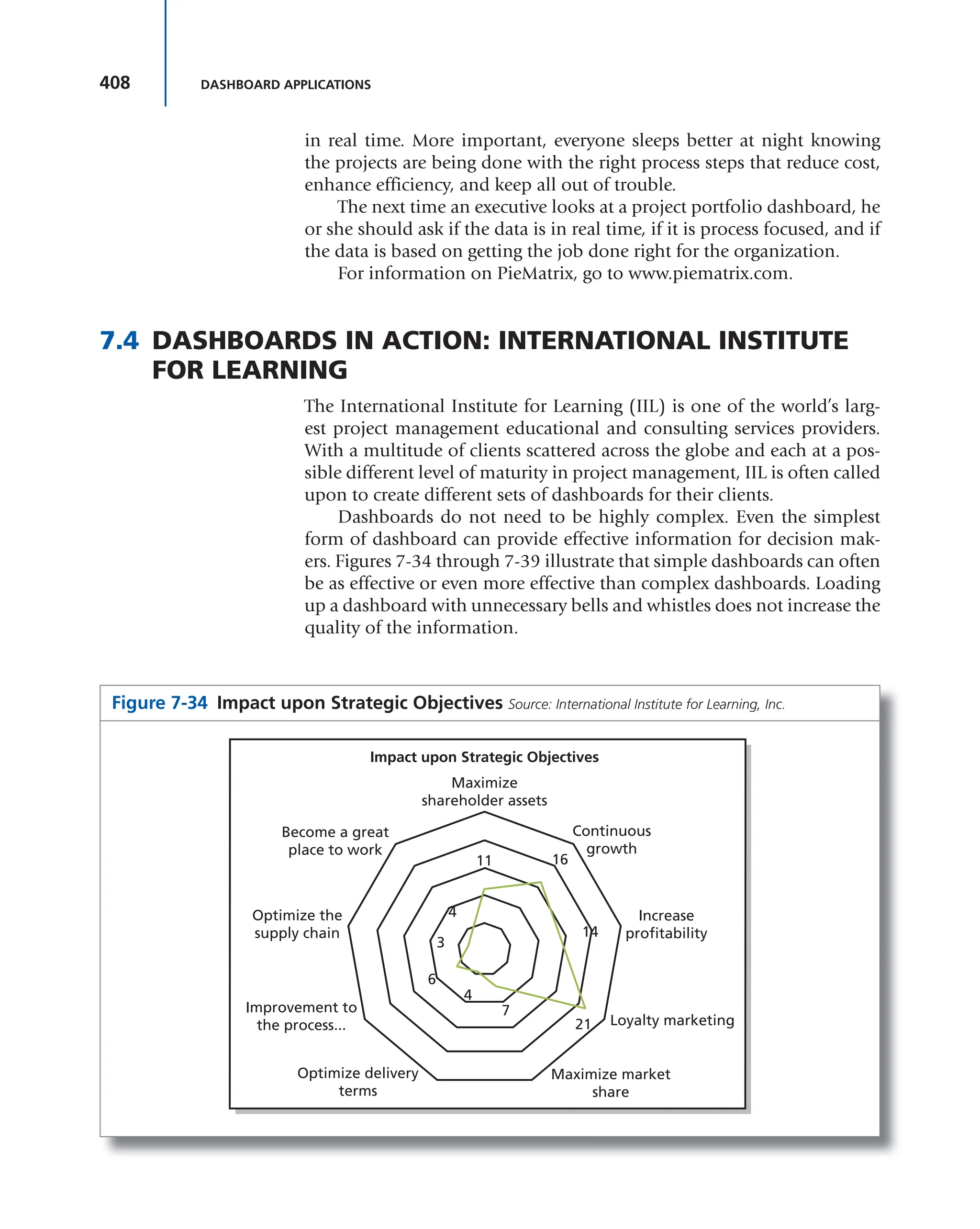 408 DASHBOARD APPLICATIONS

in real time. More important, everyone sleeps better at night knowing the projects are being done with the right process steps that reduce cost, enhance efficiency, and keep all out of trouble.

The next time an executive looks at a project portfolio dashboard, he or she should ask if the data is in real time, if it is process focused, and if the data is based on getting the job done right for the organization.

For information on PieMatrix, go to www.piematrix.com.

7.4 DASHBOARDS IN ACTION: INTERNATIONAL INSTITUTE FOR LEARNING

The International Institute for Learning (IIL) is one of the world's largest project management educational and consulting services providers. With a multitude of clients scattered across the globe and each at a possible different level of maturity in project management, IIL is often called upon to create different sets of dashboards for their clients.

Dashboards do not need to be highly complex. Even the simplest form of dashboard can provide effective information for decision makers. Figures 7-34 through 7-39 illustrate that simple dashboards can often be as effective or even more effective than complex dashboards. Loading up a dashboard with unnecessary bells and whistles does not increase the quality of the information.

Figure 7-34 Impact upon Strategic Objectives Source: International Institute for Learning, Inc.

Impact upon Strategic Objectives

Maximize shareholder assets
Continuous growth
Increase profitability
Loyalty marketing
Maximize market share
Optimize delivery terms
Improvement to the process...
Optimize the supply chain
Become a great place to work

11
16
14
21
7
4
6
3
4